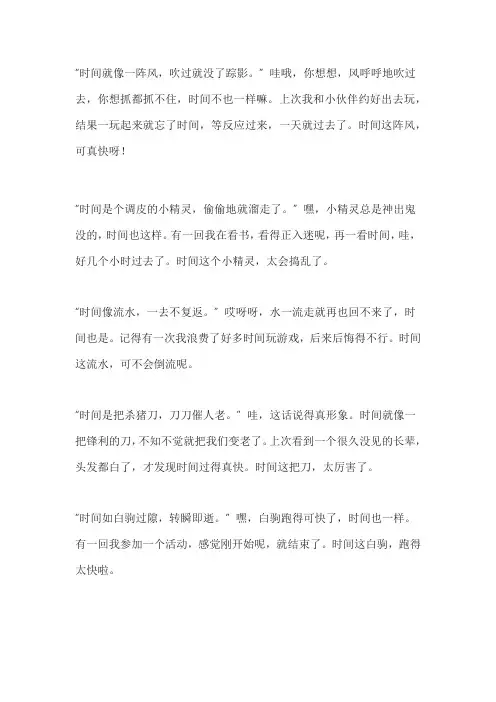 “时间就像一阵风，吹过就没了踪影。”哇哦，你想想，风呼呼地吹过去，你想抓都抓不住，时间不也一样嘛。上次我和小伙伴约好出去玩，结果一玩起来就忘了时间，等反应过来，一天就过去了。时间这阵风，可真快呀！

“时间是个调皮的小精灵，偷偷地就溜走了。”嘿，小精灵总是神出鬼没的，时间也这样。有一回我在看书，看得正入迷呢，再一看时间，哇，好几个小时过去了。时间这个小精灵，太会捣乱了。

“时间像流水，一去不复返。”哎呀呀，水一流走就再也回不来了，时间也是。记得有一次我浪费了好多时间玩游戏，后来后悔得不行。时间这流水，可不会倒流呢。

“时间是把杀猪刀，刀刀催人老。”哇，这话说得真形象。时间就像一把锋利的刀，不知不觉就把我们变老了。上次看到一个很久没见的长辈，头发都白了，才发现时间过得真快。时间这把刀，太厉害了。

“时间如白驹过隙，转瞬即逝。”嘿，白驹跑得可快了，时间也一样。有一回我参加一个活动，感觉刚开始呢，就结束了。时间这白驹，跑得太快啦。